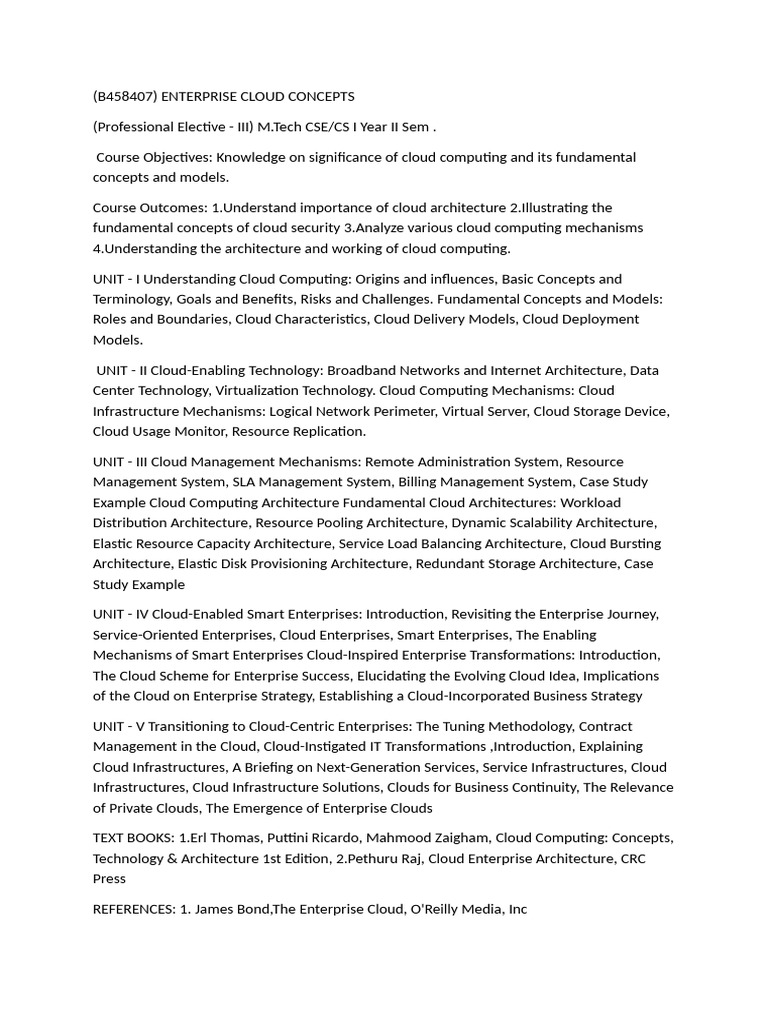 (B458407) ENTERPRISE CLOUD CONCEPTS

(Professional Elective - III) M.Tech CSE/CS I Year II Sem .

Course Objectives: Knowledge on significance of cloud computing and its fundamental concepts and models.

Course Outcomes: 1.Understand importance of cloud architecture 2.Illustrating the fundamental concepts of cloud security 3.Analyze various cloud computing mechanisms 4.Understanding the architecture and working of cloud computing.

UNIT - I Understanding Cloud Computing: Origins and influences, Basic Concepts and Terminology, Goals and Benefits, Risks and Challenges. Fundamental Concepts and Models: Roles and Boundaries, Cloud Characteristics, Cloud Delivery Models, Cloud Deployment Models.

UNIT - II Cloud-Enabling Technology: Broadband Networks and Internet Architecture, Data Center Technology, Virtualization Technology. Cloud Computing Mechanisms: Cloud Infrastructure Mechanisms: Logical Network Perimeter, Virtual Server, Cloud Storage Device, Cloud Usage Monitor, Resource Replication.

UNIT - III Cloud Management Mechanisms: Remote Administration System, Resource Management System, SLA Management System, Billing Management System, Case Study Example Cloud Computing Architecture Fundamental Cloud Architectures: Workload Distribution Architecture, Resource Pooling Architecture, Dynamic Scalability Architecture, Elastic Resource Capacity Architecture, Service Load Balancing Architecture, Cloud Bursting Architecture, Elastic Disk Provisioning Architecture, Redundant Storage Architecture, Case Study Example

UNIT - IV Cloud-Enabled Smart Enterprises: Introduction, Revisiting the Enterprise Journey, Service-Oriented Enterprises, Cloud Enterprises, Smart Enterprises, The Enabling Mechanisms of Smart Enterprises Cloud-Inspired Enterprise Transformations: Introduction, The Cloud Scheme for Enterprise Success, Elucidating the Evolving Cloud Idea, Implications of the Cloud on Enterprise Strategy, Establishing a Cloud-Incorporated Business Strategy

UNIT - V Transitioning to Cloud-Centric Enterprises: The Tuning Methodology, Contract Management in the Cloud, Cloud-Instigated IT Transformations ,Introduction, Explaining Cloud Infrastructures, A Briefing on Next-Generation Services, Service Infrastructures, Cloud Infrastructures, Cloud Infrastructure Solutions, Clouds for Business Continuity, The Relevance of Private Clouds, The Emergence of Enterprise Clouds

TEXT BOOKS: 1.Erl Thomas, Puttini Ricardo, Mahmood Zaigham, Cloud Computing: Concepts, Technology & Architecture 1st Edition, 2.Pethuru Raj, Cloud Enterprise Architecture, CRC Press

REFERENCES: 1. James Bond,The Enterprise Cloud, O'Reilly Media, Inc